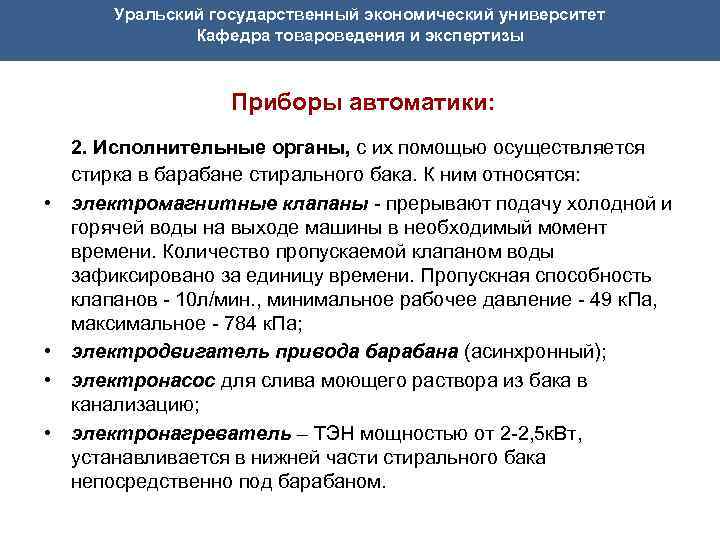 Уральский государственный экономический университет
Кафедра товароведения и экспертизы

Приборы автоматики:

2. Исполнительные органы, с их помощью осуществляется стирка в барабане стирального бака. К ним относятся:

• электромагнитные клапаны - прерывают подачу холодной и горячей воды на выходе машины в необходимый момент времени. Количество пропускаемой клапаном воды зафиксировано за единицу времени. Пропускная способность клапанов - 10л/мин., минимальное рабочее давление - 49 кПа, максимальное - 784 кПа;

• электродвигатель привода барабана (асинхронный);

• электронасос для слива моющего раствора из бака в канализацию;

• электронагреватель – ТЭН мощностью от 2-2,5кВт, устанавливается в нижней части стирального бака непосредственно под барабаном.